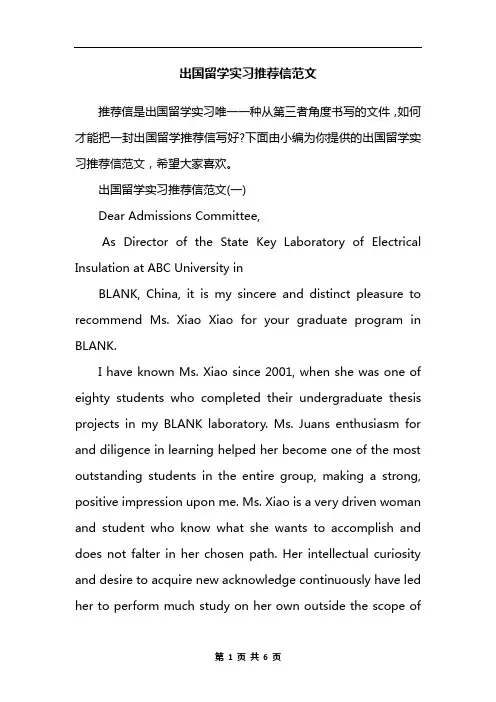 出国留学实习推荐信范文

推荐信是出国留学实习唯一一种从第三者角度书写的文件，如何才能把一封出国留学推荐信写好?下面由小编为你提供的出国留学实习推荐信范文，希望大家喜欢。

出国留学实习推荐信范文(一)

Dear Admissions Committee,

As Director of the State Key Laboratory of Electrical Insulation at ABC University in

BLANK, China, it is my sincere and distinct pleasure to recommend Ms. Xiao Xiao for your graduate program in BLANK.

I have known Ms. Xiao since 2001, when she was one of eighty students who completed their undergraduate thesis projects in my BLANK laboratory. Ms. Juans enthusiasm for and diligence in learning helped her become one of the most outstanding students in the entire group, making a strong, positive impression upon me. Ms. Xiao is a very driven woman and student who know what she wants to accomplish and does not falter in her chosen path. Her intellectual curiosity and desire to acquire new acknowledge continuously have led her to perform much study on her own outside the scope of

第 1 页 共 6 页